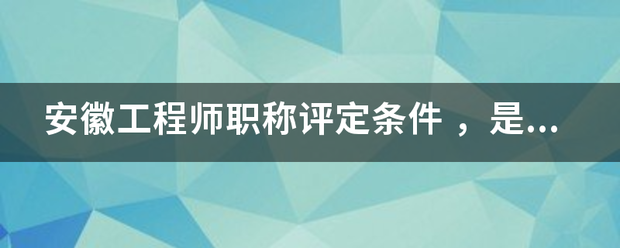 安徽工程师职称评定条件 ，是...